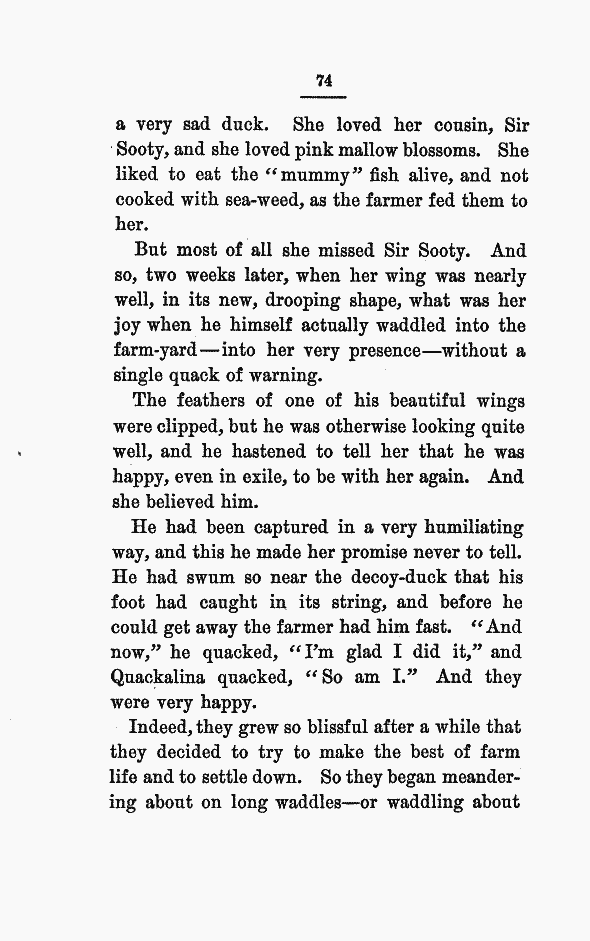 74

a very sad duck. She loved her cousin, Sir Sooty, and she loved pink mallow blossoms. She liked to eat the "mummy" fish alive, and not cooked with sea-weed, as the farmer fed them to her.

But most of all she missed Sir Sooty. And so, two weeks later, when her wing was nearly well, in its new, drooping shape, what was her joy when he himself actually waddled into the farm-yard—into her very presence—without a single quack of warning.

The feathers of one of his beautiful wings were clipped, but he was otherwise looking quite well, and he hastened to tell her that he was happy, even in exile, to be with her again. And she believed him.

He had been captured in a very humiliating way, and this he made her promise never to tell. He had swum so near the decoy-duck that his foot had caught in its string, and before he could get away the farmer had him fast. "And now," he quacked, "I'm glad I did it," and Quackalina quacked, "So am I." And they were very happy.

Indeed, they grew so blissful after a while that they decided to try to make the best of farm life and to settle down. So they began meandering about on long waddles—or waddling about